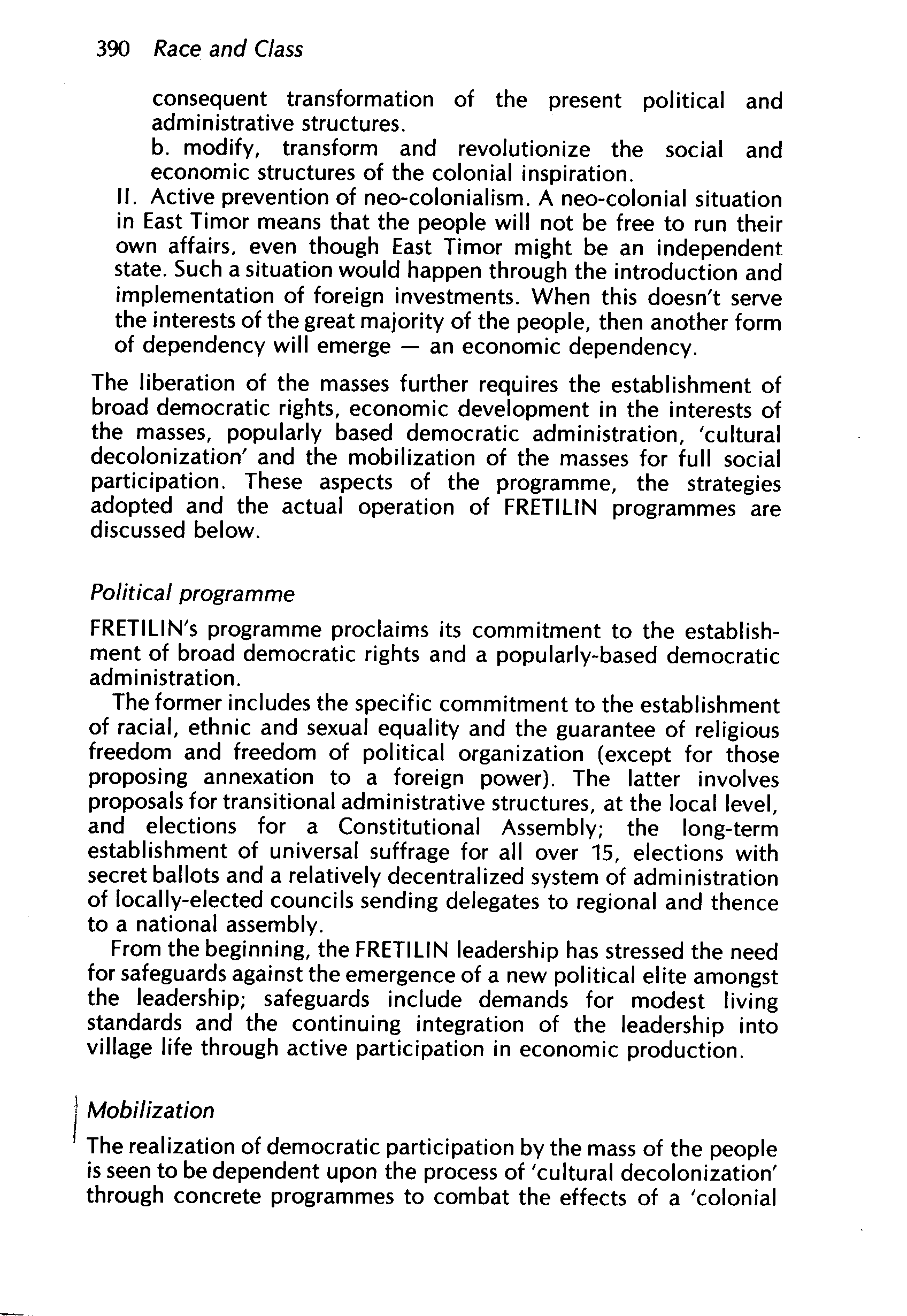 390 Race and Class

consequent transformation of the present political and administrative structures.

b. modify, transform and revolutionize the social and economic structures of the colonial inspiration.

II. Active prevention of neo-colonialism. A neo-colonial situation in East Timor means that the people will not be free to run their own affairs, even though East Timor might be an independent state. Such a situation would happen through the introduction and implementation of foreign investments. When this doesn't serve the interests of the great majority of the people, then another form of dependency will emerge — an economic dependency.

The liberation of the masses further requires the establishment of broad democratic rights, economic development in the interests of the masses, popularly based democratic administration, 'cultural decolonization' and the mobilization of the masses for full social participation. These aspects of the programme, the strategies adopted and the actual operation of FRETILIN programmes are discussed below.

Political programme

FRETILIN's programme proclaims its commitment to the establishment of broad democratic rights and a popularly-based democratic administration.

The former includes the specific commitment to the establishment of racial, ethnic and sexual equality and the guarantee of religious freedom and freedom of political organization (except for those proposing annexation to a foreign power). The latter involves proposals for transitional administrative structures, at the local level, and elections for a Constitutional Assembly; the long-term establishment of universal suffrage for all over 15, elections with secret ballots and a relatively decentralized system of administration of locally-elected councils sending delegates to regional and thence to a national assembly.

From the beginning, the FRETILIN leadership has stressed the need for safeguards against the emergence of a new political elite amongst the leadership; safeguards include demands for modest living standards and the continuing integration of the leadership into village life through active participation in economic production.

Mobilization

The realization of democratic participation by the mass of the people is seen to be dependent upon the process of 'cultural decolonization' through concrete programmes to combat the effects of a 'colonial